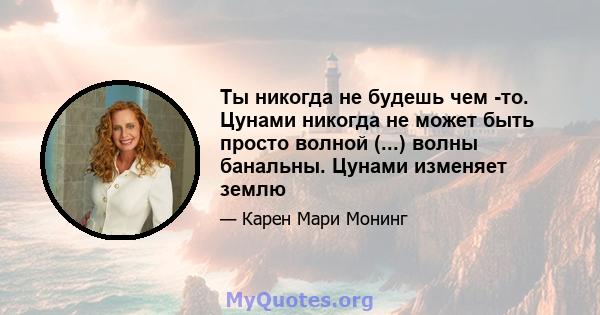 Ты никогда не будешь чем -то. Цунами никогда не может быть просто волной (...) волны банальны. Цунами изменяет землю

— Карен Мари Монинг

MyQuotes.org